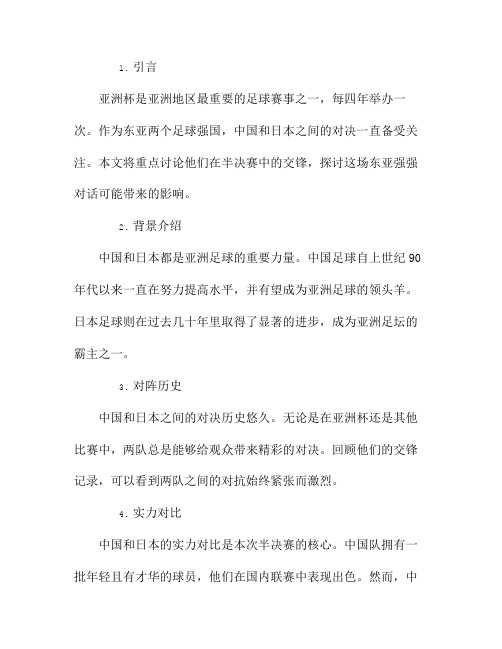 1. 引言

亚洲杯是亚洲地区最重要的足球赛事之一，每四年举办一次。作为东亚两个足球强国，中国和日本之间的对决一直备受关注。本文将重点讨论他们在半决赛中的交锋，探讨这场东亚强强对话可能带来的影响。

2. 背景介绍

中国和日本都是亚洲足球的重要力量。中国足球自上世纪90年代以来一直在努力提高水平，并有望成为亚洲足球的领头羊。日本足球则在过去几十年里取得了显著的进步，成为亚洲足坛的霸主之一。

3. 对阵历史

中国和日本之间的对决历史悠久。无论是在亚洲杯还是其他比赛中，两队总是能够给观众带来精彩的对决。回顾他们的交锋记录，可以看到两队之间的对抗始终紧张而激烈。

4. 实力对比

中国和日本的实力对比是本次半决赛的核心。中国队拥有一批年轻且有才华的球员，他们在国内联赛中表现出色。然而，中